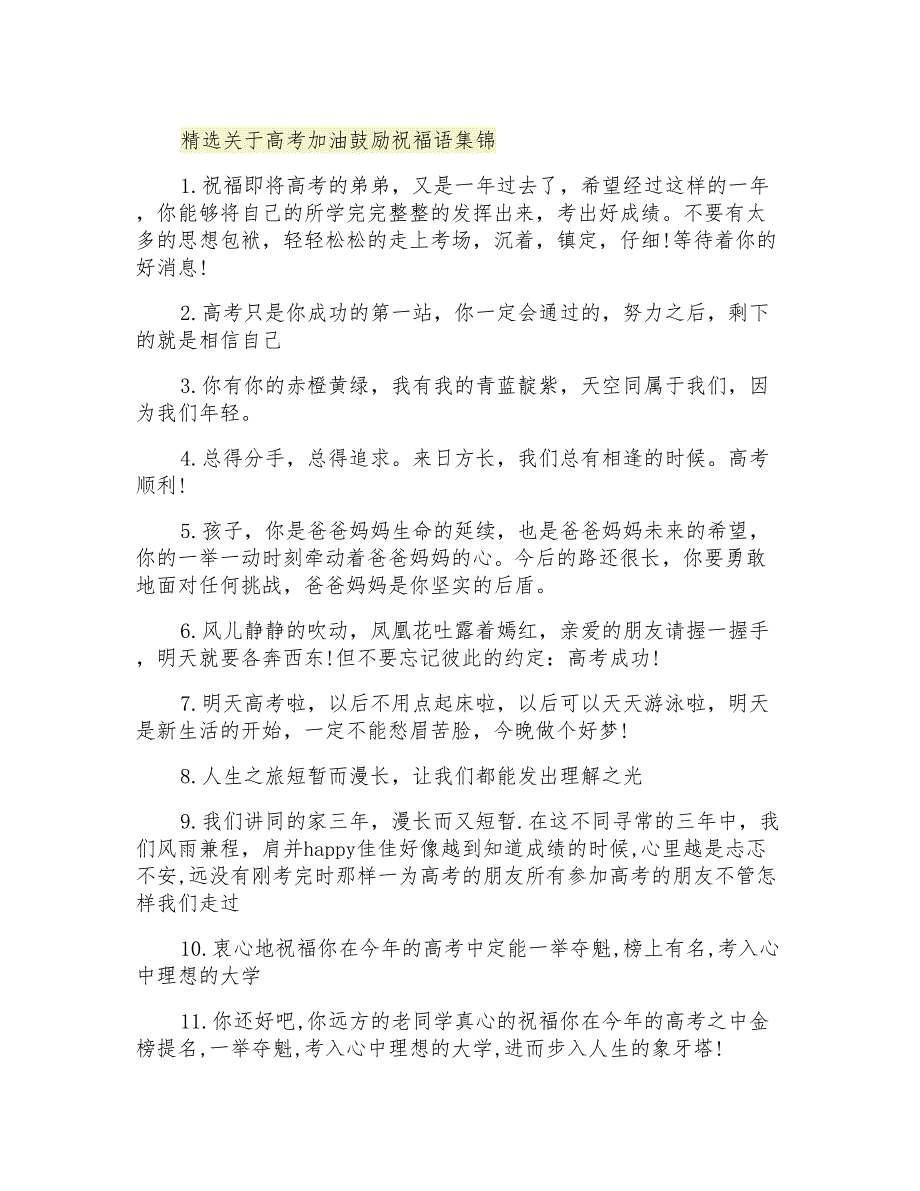 精选关于高考加油鼓励祝福语集锦

1.祝福即将高考的弟弟，又是一年过去了，希望经过这样的一年，你能够将自己的所学完完整整的发挥出来，考出好成绩。不要有太多的思想包袱，轻轻松松的走上考场，沉着，镇定，仔细!等待着你的好消息!

2.高考只是你成功的第一站，你一定会通过的，努力之后，剩下的就是相信自己

3.你有你的赤橙黄绿，我有我的青蓝靛紫，天空同属于我们，因为我们年轻。

4.总得分手，总得追求。来日方长，我们总有相逢的时候。高考顺利!

5.孩子，你是爸爸妈妈生命的延续，也是爸爸妈妈未来的希望，你的一举一动时刻牵动着爸爸妈妈的心。今后的路还很长，你要勇敢地面对任何挑战，爸爸妈妈是你坚实的后盾。

6.风儿静静的吹动，凤凰花吐露着嫣红，亲爱的朋友请握一握手，明天就要各奔西东!但不要忘记彼此的约定：高考成功!

7.明天高考啦，以后不用点起床啦，以后可以天天游泳啦，明天是新生活的开始，一定不能愁眉苦脸，今晚做个好梦!

8.人生之旅短暂而漫长，让我们都能发出理解之光

9.我们讲同的家三年，漫长而又短暂.在这不同寻常的三年中，我们风雨兼程，肩并happy佳佳好像越到知道成绩的时候,心里越是忐忑不安,远没有刚考完时那样一为高考的朋友所有参加高考的朋友不管怎样我们走过

10.衷心地祝福你在今年的高考中定能一举夺魁,榜上有名,考入心中理想的大学

11.你还好吧,你远方的老同学真心的祝福你在今年的高考之中金榜提名,一举夺魁,考入心中理想的大学,进而步入人生的象牙塔!